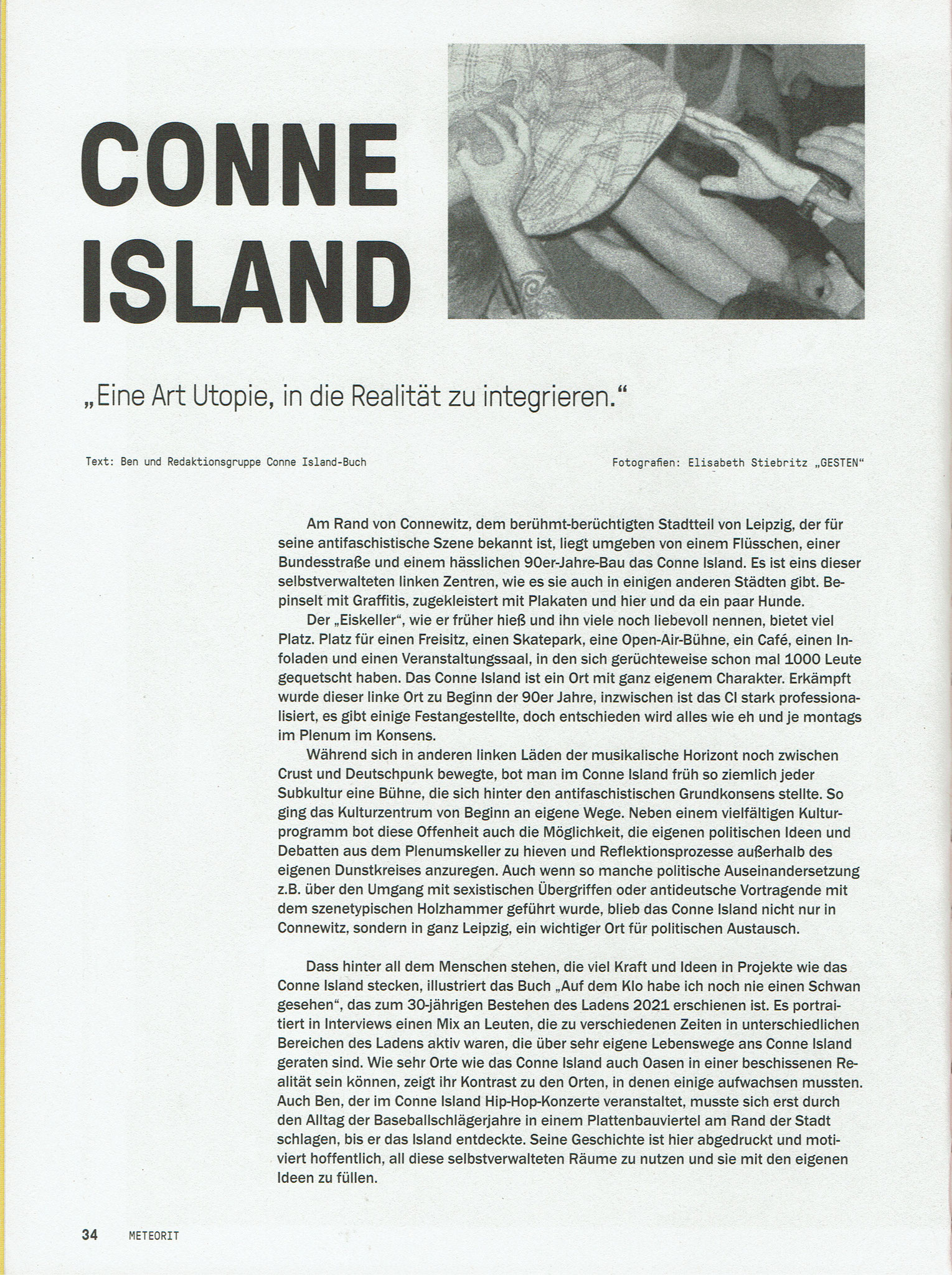 CONNE ISLAND

„Eine Art Utopie, in die Realität zu integrieren."

Text: Ben und Redaktionsgruppe Conne Island-Buch

Fotografien: Elisabeth Stiebritz „GESTEN"

Am Rand von Connewitz, dem berühmt-berüchtigten Stadtteil von Leipzig, der für seine antifaschistische Szene bekannt ist, liegt umgeben von einem Flüsschen, einer Bundesstraße und einem hässlichen 90er-Jahre-Bau das Conne Island. Es ist eins dieser selbstverwalteten linken Zentren, wie es sie auch in einigen anderen Städten gibt. Bepinselt mit Graffitis, zugekleistert mit Plakaten und hier und da ein paar Hunde.

Der „Eiskeller", wie er früher hieß und ihn viele noch liebevoll nennen, bietet viel Platz. Platz für einen Freisitz, einen Skatepark, eine Open-Air-Bühne, ein Café, einen Infoladen und einen Veranstaltungssaal, in den sich gerüchteweise schon mal 1000 Leute gequetscht haben. Das Conne Island ist ein Ort mit ganz eigenem Charakter. Erkämpft wurde dieser linke Ort zu Beginn der 90er Jahre, inzwischen ist das CI stark professionalisiert, es gibt einige Festangestellte, doch entschieden wird alles wie eh und je montags im Plenum im Konsens.

Während sich in anderen linken Läden der musikalische Horizont noch zwischen Crust und Deutschpunk bewegte, bot man im Conne Island früh so ziemlich jeder Subkultur eine Bühne, die sich hinter den antifaschistischen Grundkonsens stellte. So ging das Kulturzentrum von Beginn an eigene Wege. Neben einem vielfältigen Kulturprogramm bot diese Offenheit auch die Möglichkeit, die eigenen politischen Ideen und Debatten aus dem Plenumskeller zu hieven und Reflektionsprozesse außerhalb des eigenen Dunstkreises anzuregen. Auch wenn so manche politische Auseinandersetzung z.B. über den Umgang mit sexistischen Übergriffen oder antideutsche Vortragende mit dem szenetypischen Holzhammer geführt wurde, blieb das Conne Island nicht nur in Connewitz, sondern in ganz Leipzig, ein wichtiger Ort für politischen Austausch.

Dass hinter all dem Menschen stehen, die viel Kraft und Ideen in Projekte wie das Conne Island stecken, illustriert das Buch „Auf dem Klo habe ich noch nie einen Schwan gesehen", das zum 30-jährigen Bestehen des Ladens 2021 erschienen ist. Es portraitiert in Interviews einen Mix an Leuten, die zu verschiedenen Zeiten in unterschiedlichen Bereichen des Ladens aktiv waren, die über sehr eigene Lebenswege ans Conne Island geraten sind. Wie sehr Orte wie das Conne Island auch Oasen in einer beschissenen Realität sein können, zeigt ihr Kontrast zu den Orten, in denen einige aufwachsen mussten. Auch Ben, der im Conne Island Hip-Hop-Konzerte veranstaltet, musste sich erst durch den Alltag der Baseballschlägerjahre in einem Plattenbauviertel am Rand der Stadt schlagen, bis er das Island entdeckte. Seine Geschichte ist hier abgedruckt und motiviert hoffentlich, all diese selbstverwalteten Räume zu nutzen und sie mit den eigenen Ideen zu füllen.

34 METEORIT